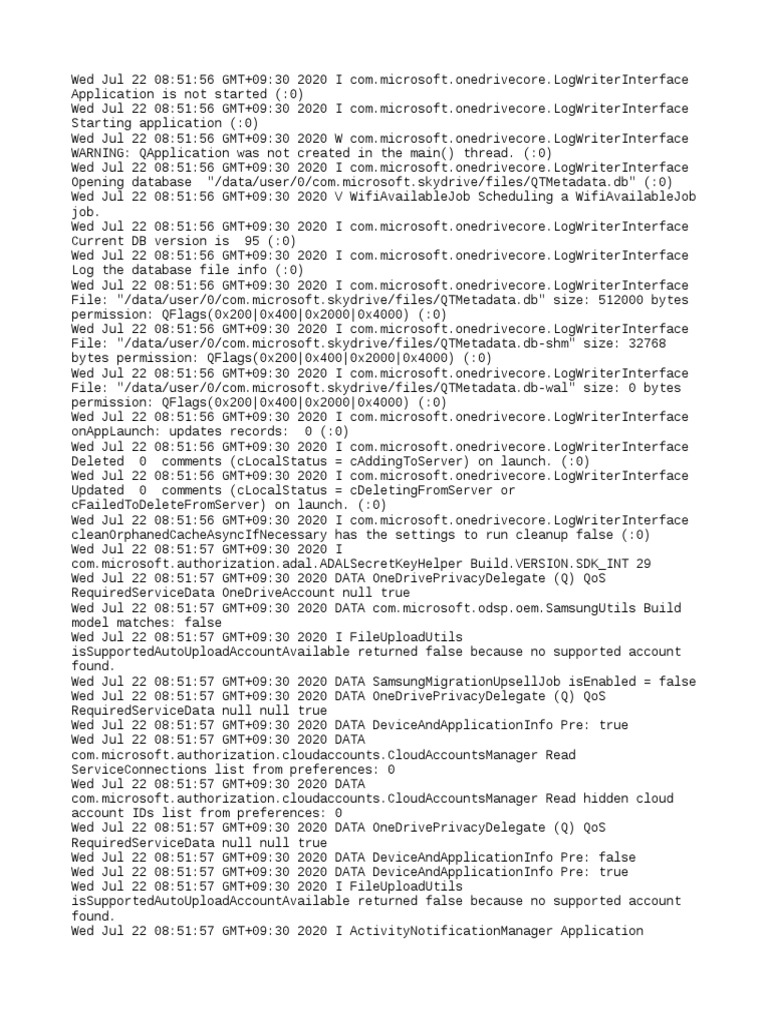 Wed Jul 22 08:51:56 GMT+09:30 2020 I com.microsoft.onedrivecore.LogWriterInterface Application is not started (:0)
Wed Jul 22 08:51:56 GMT+09:30 2020 I com.microsoft.onedrivecore.LogWriterInterface Starting application (:0)
Wed Jul 22 08:51:56 GMT+09:30 2020 W com.microsoft.onedrivecore.LogWriterInterface WARNING: QApplication was not created in the main() thread. (:0)
Wed Jul 22 08:51:56 GMT+09:30 2020 I com.microsoft.onedrivecore.LogWriterInterface Opening database "/data/user/0/com.microsoft.skydrive/files/QTMetadata.db" (:0)
Wed Jul 22 08:51:56 GMT+09:30 2020 V WifiAvailableJob Scheduling a WifiAvailableJob job.
Wed Jul 22 08:51:56 GMT+09:30 2020 I com.microsoft.onedrivecore.LogWriterInterface Current DB version is 95 (:0)
Wed Jul 22 08:51:56 GMT+09:30 2020 I com.microsoft.onedrivecore.LogWriterInterface Log the database file info (:0)
Wed Jul 22 08:51:56 GMT+09:30 2020 I com.microsoft.onedrivecore.LogWriterInterface File: "/data/user/0/com.microsoft.skydrive/files/QTMetadata.db" size: 512000 bytes permission: QFlags(0x200|0x400|0x2000|0x4000) (:0)
Wed Jul 22 08:51:56 GMT+09:30 2020 I com.microsoft.onedrivecore.LogWriterInterface File: "/data/user/0/com.microsoft.skydrive/files/QTMetadata.db-shm" size: 32768 bytes permission: QFlags(0x200|0x400|0x2000|0x4000) (:0)
Wed Jul 22 08:51:56 GMT+09:30 2020 I com.microsoft.onedrivecore.LogWriterInterface File: "/data/user/0/com.microsoft.skydrive/files/QTMetadata.db-wal" size: 0 bytes permission: QFlags(0x200|0x400|0x2000|0x4000) (:0)
Wed Jul 22 08:51:56 GMT+09:30 2020 I com.microsoft.onedrivecore.LogWriterInterface onAppLaunch: updates records: 0 (:0)
Wed Jul 22 08:51:56 GMT+09:30 2020 I com.microsoft.onedrivecore.LogWriterInterface Deleted 0 comments (cLocalStatus = cAddingToServer) on launch. (:0)
Wed Jul 22 08:51:56 GMT+09:30 2020 I com.microsoft.onedrivecore.LogWriterInterface Updated 0 comments (cLocalStatus = cDeletingFromServer or cFailedToDeleteFromServer) on launch. (:0)
Wed Jul 22 08:51:56 GMT+09:30 2020 I com.microsoft.onedrivecore.LogWriterInterface cleanOrphanedCacheAsyncIfNecessary has the settings to run cleanup false (:0)
Wed Jul 22 08:51:57 GMT+09:30 2020 I com.microsoft.authorization.adal.ADALSecretKeyHelper Build.VERSION.SDK_INT 29
Wed Jul 22 08:51:57 GMT+09:30 2020 DATA OneDrivePrivacyDelegate (Q) QoS RequiredServiceData OneDriveAccount null true
Wed Jul 22 08:51:57 GMT+09:30 2020 DATA com.microsoft.odsp.oem.SamsungUtils Build model matches: false
Wed Jul 22 08:51:57 GMT+09:30 2020 I FileUploadUtils isSupportedAutoUploadAccountAvailable returned false because no supported account found.
Wed Jul 22 08:51:57 GMT+09:30 2020 DATA SamsungMigrationUpsellJob isEnabled = false
Wed Jul 22 08:51:57 GMT+09:30 2020 DATA OneDrivePrivacyDelegate (Q) QoS RequiredServiceData null null true
Wed Jul 22 08:51:57 GMT+09:30 2020 DATA DeviceAndApplicationInfo Pre: true
Wed Jul 22 08:51:57 GMT+09:30 2020 DATA com.microsoft.authorization.cloudaccounts.CloudAccountsManager Read ServiceConnections list from preferences: 0
Wed Jul 22 08:51:57 GMT+09:30 2020 DATA com.microsoft.authorization.cloudaccounts.CloudAccountsManager Read hidden cloud account IDs list from preferences: 0
Wed Jul 22 08:51:57 GMT+09:30 2020 DATA OneDrivePrivacyDelegate (Q) QoS RequiredServiceData null null true
Wed Jul 22 08:51:57 GMT+09:30 2020 DATA DeviceAndApplicationInfo Pre: false
Wed Jul 22 08:51:57 GMT+09:30 2020 DATA DeviceAndApplicationInfo Pre: true
Wed Jul 22 08:51:57 GMT+09:30 2020 I FileUploadUtils isSupportedAutoUploadAccountAvailable returned false because no supported account found.
Wed Jul 22 08:51:57 GMT+09:30 2020 I ActivityNotificationManager Application